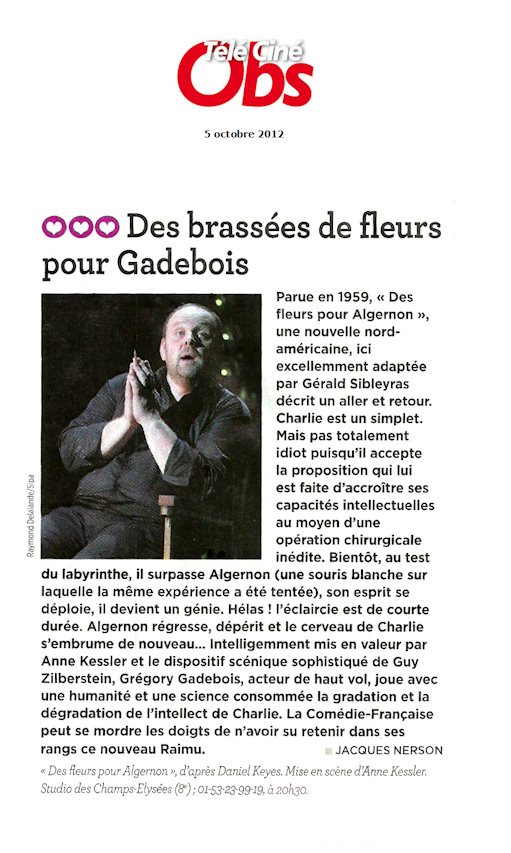 Télé Ciné Obs

5 octobre 2012

Des brassées de fleurs pour Gadebois

Raymond Delalande/Sipa

Parue en 1959, « Des fleurs pour Algernon », une nouvelle nord-américaine, ici excellemment adaptée par Gérald Sibleyras décrit un aller et retour. Charlie est un simplet. Mais pas totalement idiot puisqu'il accepte la proposition qui lui est faite d'accroître ses capacités intellectuelles au moyen d'une opération chirurgicale inédite. Bientôt, au test du labyrinthe, il surpasse Algernon (une souris blanche sur laquelle la même expérience a été tentée), son esprit se déploie, il devient un génie. Hélas ! l'éclaircie est de courte durée. Algernon régresse, dépérit et le cerveau de Charlie s'embrume de nouveau... Intelligemment mis en valeur par Anne Kessler et le dispositif scénique sophistiqué de Guy Zilberstein, Grégory Gadebois, acteur de haut vol, joue avec une humanité et une science consommée la gradation et la dégradation de l'intellect de Charlie. La Comédie-Française peut se mordre les doigts de n'avoir su retenir dans ses rangs ce nouveau Raimu.
JACQUES NERSON

« Des fleurs pour Algernon », d'après Daniel Keyes. Mise en scène d'Anne Kessler. Studio des Champs-Elysées (8e) ; 01-53-23-99-19, à 20h30.